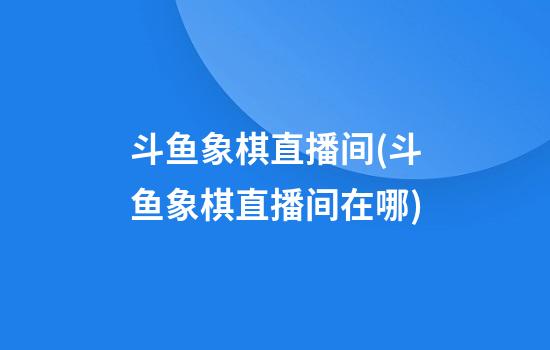 斗鱼象棋直播间(斗鱼象棋直播间在哪)